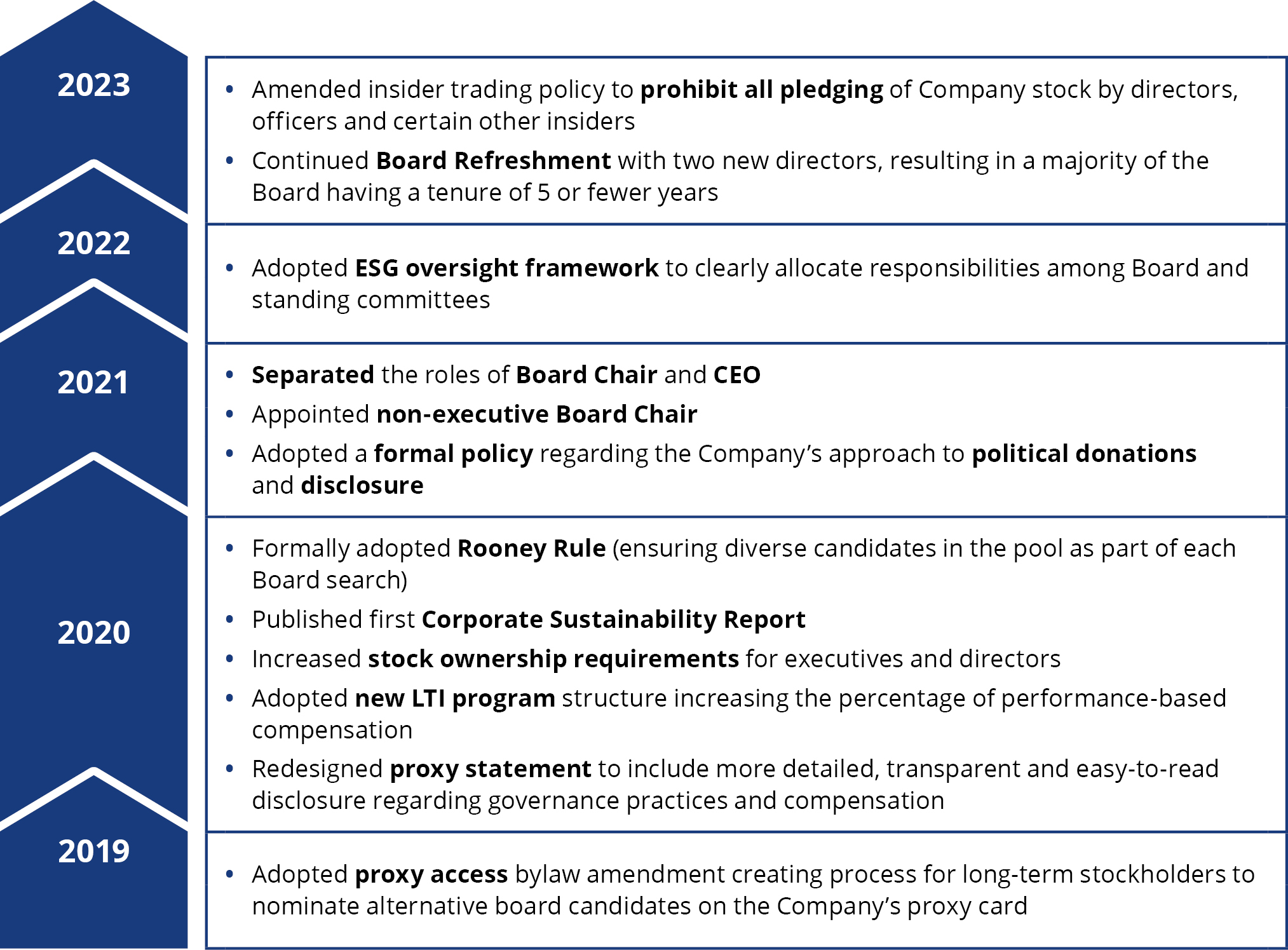 2023

• Amended insider trading policy to prohibit all pledging of Company stock by directors, officers and certain other insiders
• Continued Board Refreshment with two new directors, resulting in a majority of the Board having a tenure of 5 or fewer years

2022

• Adopted ESG oversight framework to clearly allocate responsibilities among Board and standing committees

2021

• Separated the roles of Board Chair and CEO
• Appointed non-executive Board Chair
• Adopted a formal policy regarding the Company's approach to political donations and disclosure

2020

• Formally adopted Rooney Rule (ensuring diverse candidates in the pool as part of each Board search)
• Published first Corporate Sustainability Report
• Increased stock ownership requirements for executives and directors
• Adopted new LTI program structure increasing the percentage of performance-based compensation
• Redesigned proxy statement to include more detailed, transparent and easy-to-read disclosure regarding governance practices and compensation

2019

• Adopted proxy access bylaw amendment creating process for long-term stockholders to nominate alternative board candidates on the Company's proxy card